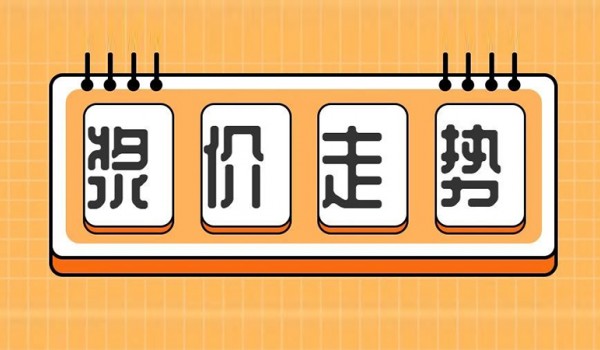 浆价走势